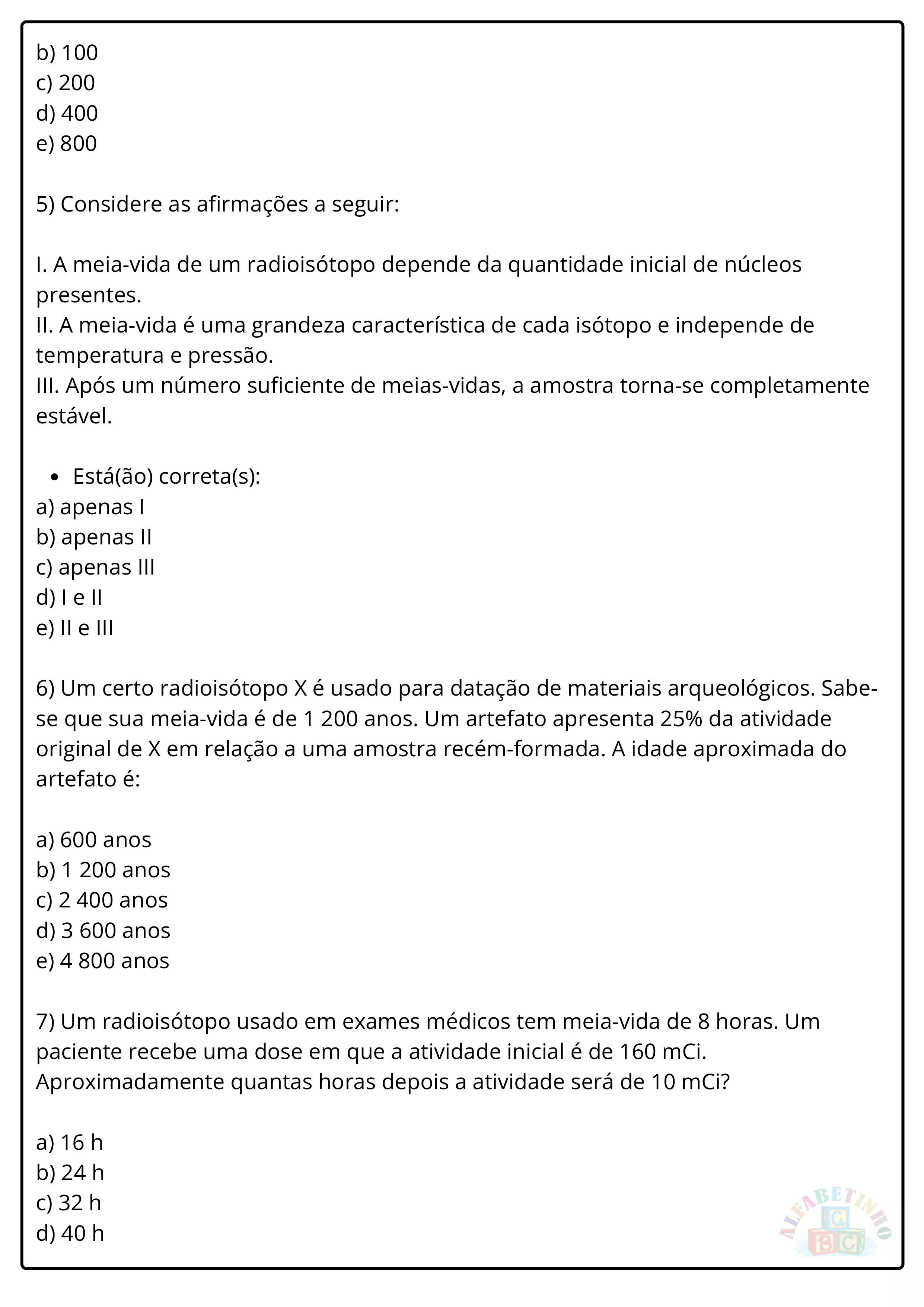 b) 100
c) 200
d) 400
e) 800

5) Considere as afirmações a seguir:

I. A meia-vida de um radioisótopo depende da quantidade inicial de núcleos presentes.
II. A meia-vida é uma grandeza característica de cada isótopo e independe de temperatura e pressão.
III. Após um número suficiente de meias-vidas, a amostra torna-se completamente estável.

• Está(ão) correta(s):
a) apenas I
b) apenas II
c) apenas III
d) I e II
e) II e III

6) Um certo radioisótopo X é usado para datação de materiais arqueológicos. Sabe-se que sua meia-vida é de 1 200 anos. Um artefato apresenta 25% da atividade original de X em relação a uma amostra recém-formada. A idade aproximada do artefato é:

a) 600 anos
b) 1 200 anos
c) 2 400 anos
d) 3 600 anos
e) 4 800 anos

7) Um radioisótopo usado em exames médicos tem meia-vida de 8 horas. Um paciente recebe uma dose em que a atividade inicial é de 160 mCi. Aproximadamente quantas horas depois a atividade será de 10 mCi?

a) 16 h
b) 24 h
c) 32 h
d) 40 h

ALFABETINHO
G
B C